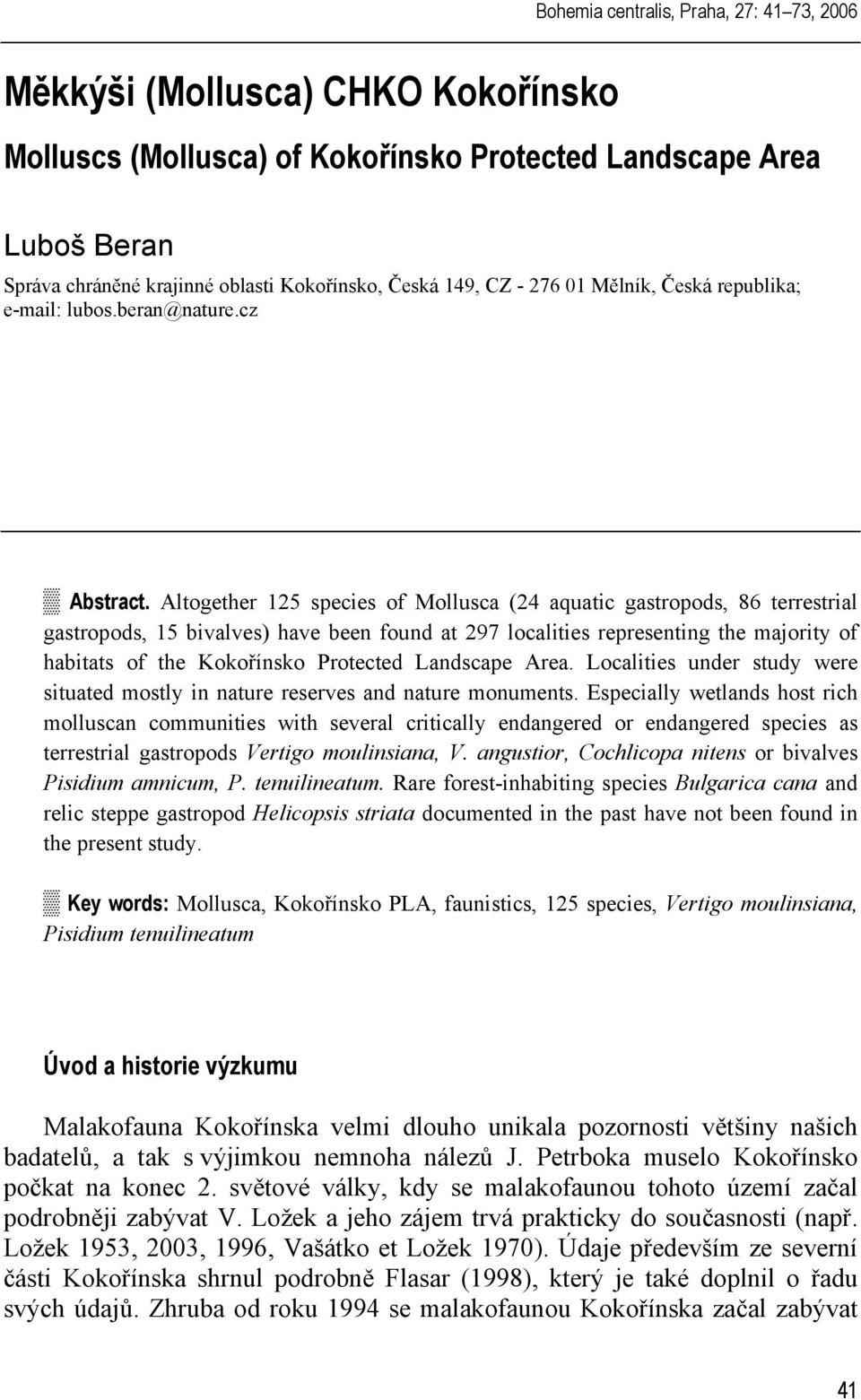 Bohemia centralis, Praha, 27: 41–73, 2006

Měkkýši (Mollusca) CHKO Kokořínsko

Molluscs (Mollusca) of Kokořínsko Protected Landscape Area

Luboš Beran

Správa chráněné krajinné oblasti Kokořínsko, Česká 149, CZ - 276 01 Mělník, Česká republika; e-mail: lubos.beran@nature.cz

▒ Abstract. Altogether 125 species of Mollusca (24 aquatic gastropods, 86 terrestrial gastropods, 15 bivalves) have been found at 297 localities representing the majority of habitats of the Kokořínsko Protected Landscape Area. Localities under study were situated mostly in nature reserves and nature monuments. Especially wetlands host rich molluscan communities with several critically endangered or endangered species as terrestrial gastropods Vertigo moulinsiana, V. angustior, Cochlicopa nitens or bivalves Pisidium amnicum, P. tenuilineatum. Rare forest-inhabiting species Bulgarica cana and relic steppe gastropod Helicopsis striata documented in the past have not been found in the present study.

▒ Key words: Mollusca, Kokořínsko PLA, faunistics, 125 species, Vertigo moulinsiana, Pisidium tenuilineatum

Úvod a historie výzkumu

Malakofauna Kokořínska velmi dlouho unikala pozornosti většiny našich badatelů, a tak s výjimkou nemnoha nálezů J. Petrboka muselo Kokořínsko počkat na konec 2. světové války, kdy se malakofaunou tohoto území začal podrobněji zabývat V. Ložek a jeho zájem trvá prakticky do současnosti (např. Ložek 1953, 2003, 1996, Vašátko et Ložek 1970). Údaje především ze severní části Kokořínska shrnul podrobně Flasar (1998), který je také doplnil o řadu svých údajů. Zhruba od roku 1994 se malakofaunou Kokořínska začal zabývat

41